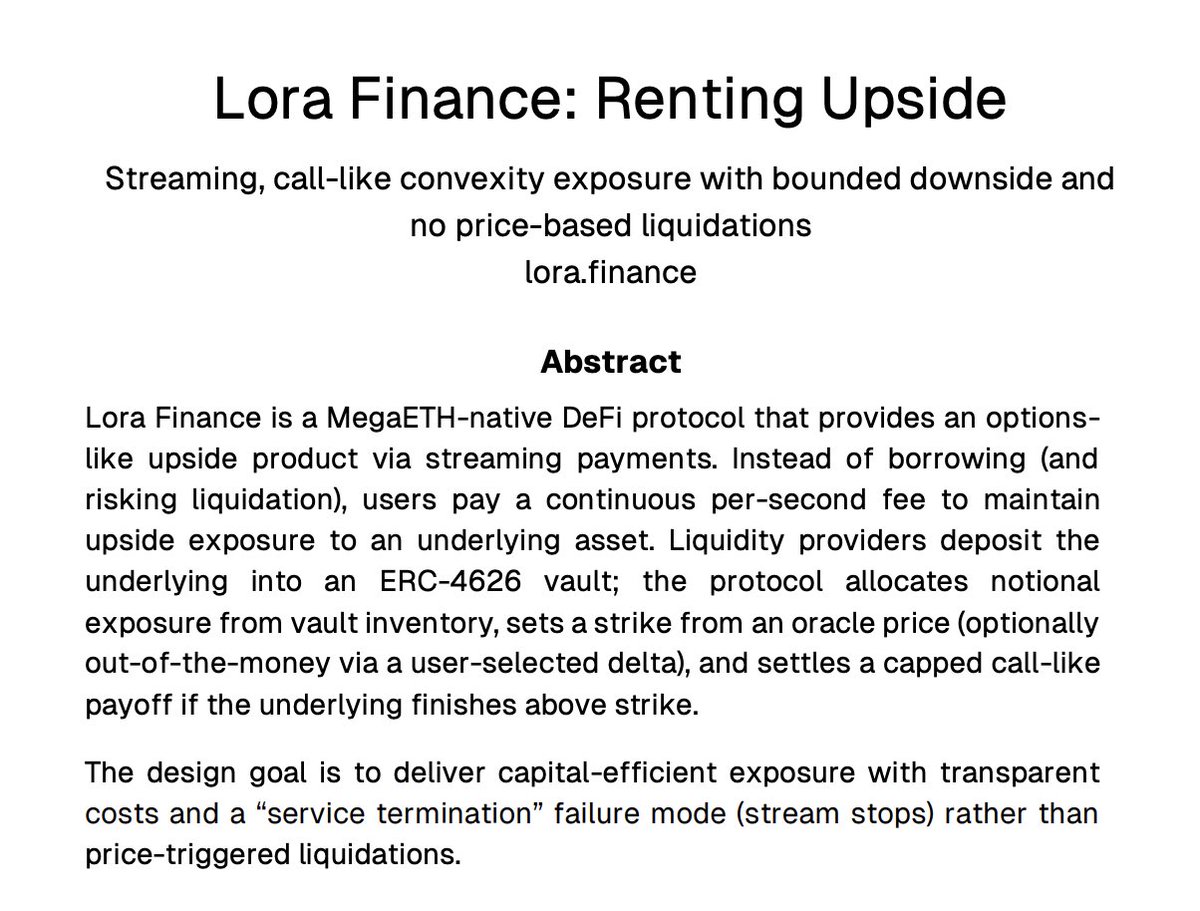 Lora Finance: Renting Upside

Streaming, call-like convexity exposure with bounded downside and no price-based liquidations
lora.finance

Abstract

Lora Finance is a MegaETH-native DeFi protocol that provides an options-like upside product via streaming payments. Instead of borrowing (and risking liquidation), users pay a continuous per-second fee to maintain upside exposure to an underlying asset. Liquidity providers deposit the underlying into an ERC-4626 vault; the protocol allocates notional exposure from vault inventory, sets a strike from an oracle price (optionally out-of-the-money via a user-selected delta), and settles a capped call-like payoff if the underlying finishes above strike.

The design goal is to deliver capital-efficient exposure with transparent costs and a “service termination” failure mode (stream stops) rather than price-triggered liquidations.